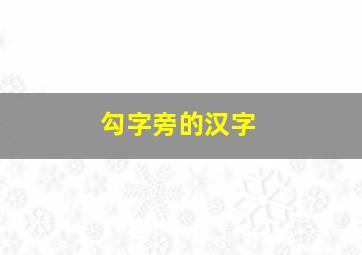 勾字旁的汉字